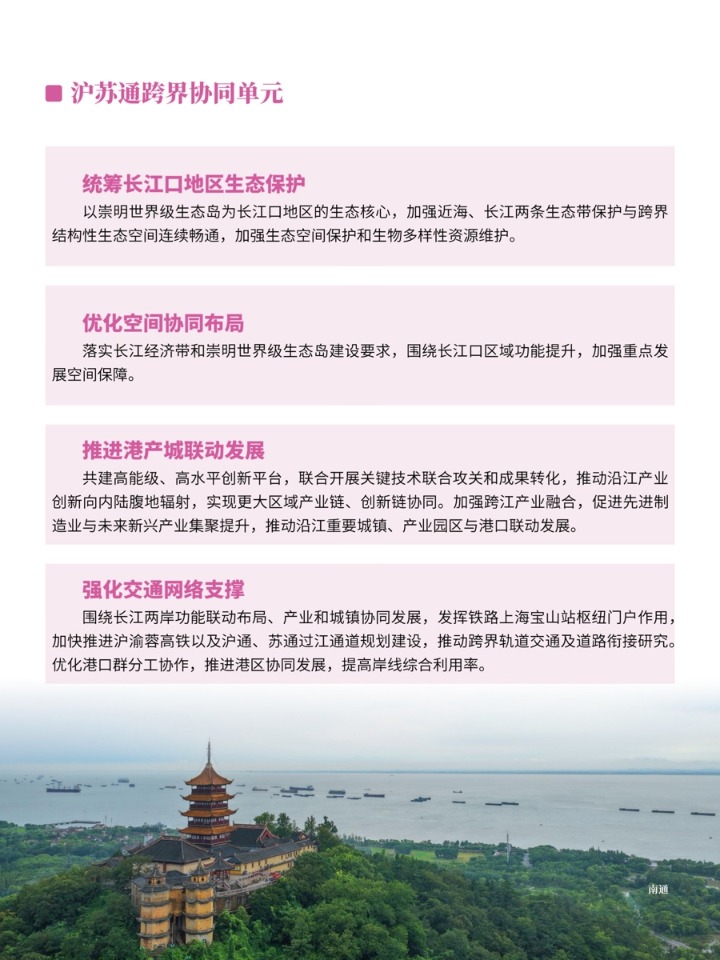 沪苏通跨界协同单元

统筹长江口地区生态保护

以崇明世界级生态岛为长江口地区的生态核心，加强近海、长江两条生态带保护与跨界结构性生态空间连续畅通，加强生态空间保护和生物多样性资源维护。

优化空间协同布局

落实长江经济带和崇明世界级生态岛建设要求，围绕长江口区域功能提升，加强重点发展空间保障。

推进港产城联动发展

共建高能级、高水平创新平台，联合开展关键技术联合攻关和成果转化，推动沿江产业创新向内陆腹地辐射，实现更大区域产业链、创新链协同。加强跨江产业融合，促进先进制造业与未来新兴产业集聚提升，推动沿江重要城镇、产业园区与港口联动发展。

强化交通网络支撑

围绕长江两岸功能联动布局、产业和城镇协同发展，发挥铁路上海宝山站枢纽门户作用，加快推进沪渝蓉高铁以及沪通、苏通过江通道规划建设，推动跨界轨道交通及道路衔接研究。优化港口群分工协作，推进港区协同发展，提高岸线综合利用率。

南通